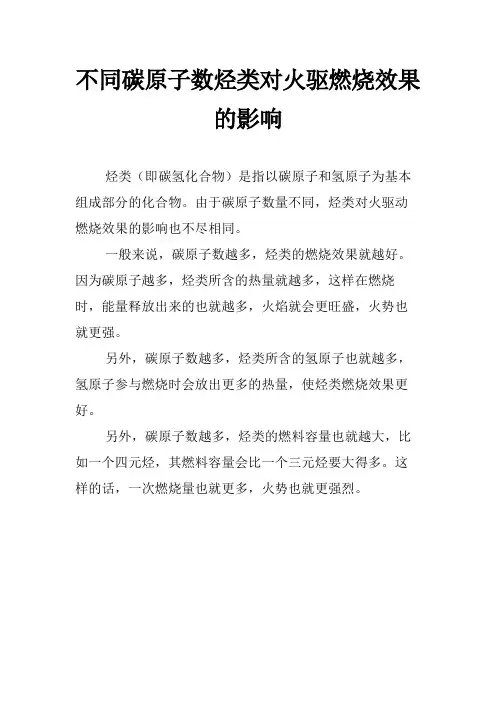 不同碳原子数烃类对火驱燃烧效果的影响

烃类（即碳氢化合物）是指以碳原子和氢原子为基本组成部分的化合物。由于碳原子数量不同，烃类对火驱动燃烧效果的影响也不尽相同。

一般来说，碳原子数越多，烃类的燃烧效果就越好。因为碳原子越多，烃类所含的热量就越多，这样在燃烧时，能量释放出来的也就越多，火焰就会更旺盛，火势也就更强。

另外，碳原子数越多，烃类所含的氢原子也就越多，氢原子参与燃烧时会放出更多的热量，使烃类燃烧效果更好。

另外，碳原子数越多，烃类的燃料容量也就越大，比如一个四元烃，其燃料容量会比一个三元烃要大得多。这样的话，一次燃烧量也就更多，火势也就更强烈。